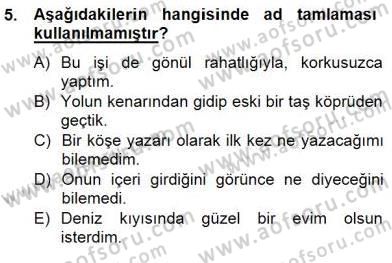 5. Aşağıdakilerin hangisinde ad tamlaması kullanılmamıştır?

A) Bu işi de gönül rahatlığıyla, korkusuzca yaptım.
B) Yolun kenarından gidip eski bir taş köprüden geçtik.
C) Bir köşe yazarı olarak ilk kez ne yazacağımı bilemedim.
D) Onun içeri girdiğini görünce ne diyeceğini bilemedi.
E) Deniz kıyısında güzel bir evim olsun isterdim.

www.aofsoru.com